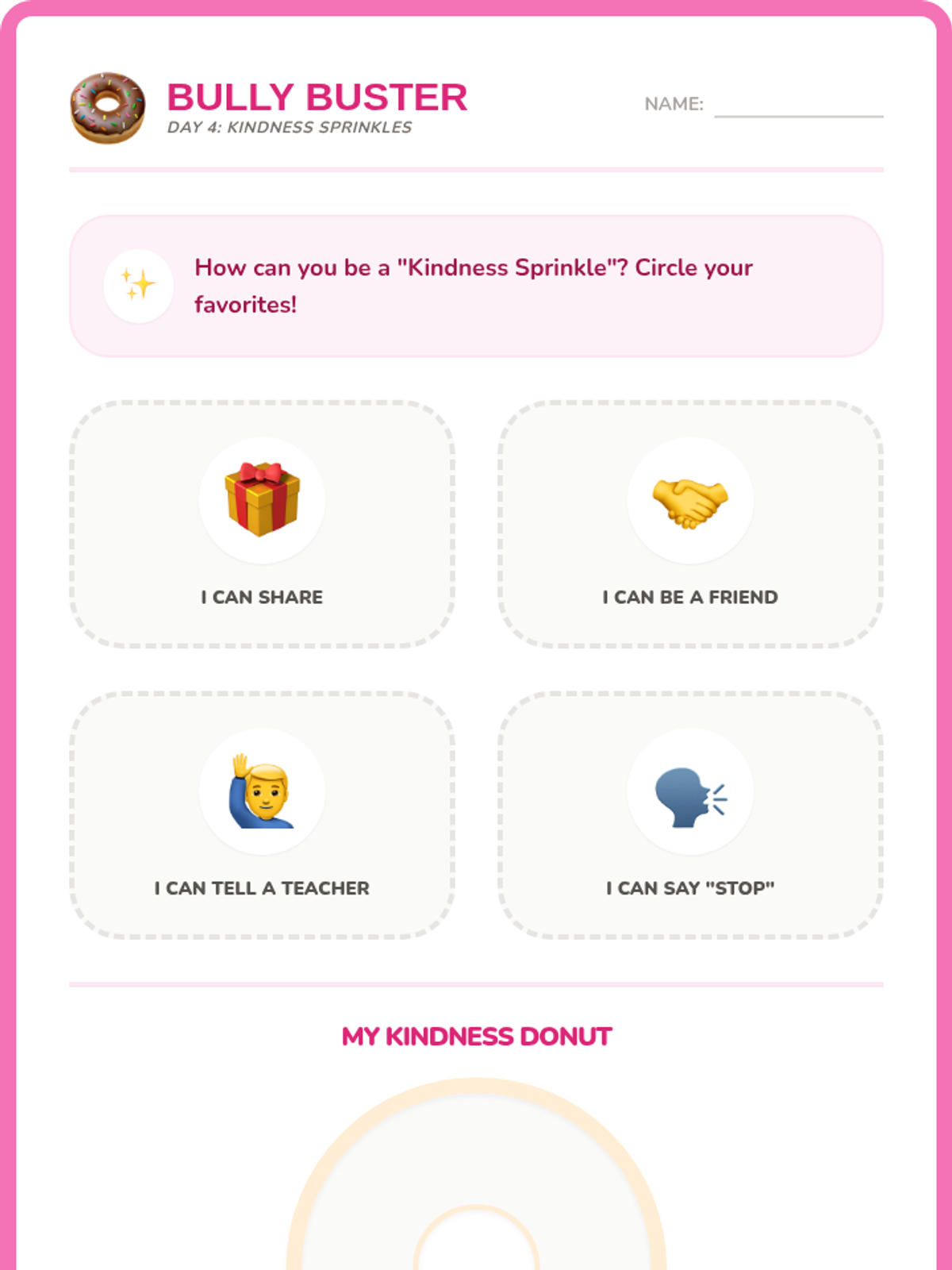 BULLY BUSTER
DAY 4: KINDNESS SPRINKLES

NAME: ____

How can you be a "Kindness Sprinkle"? Circle your favorites!

I CAN SHARE

I CAN BE A FRIEND

I CAN TELL A TEACHER

I CAN SAY "STOP"

MY KINDNESS DONUT